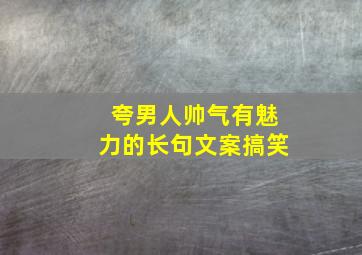 夸男人帅气有魅力的长句文案搞笑